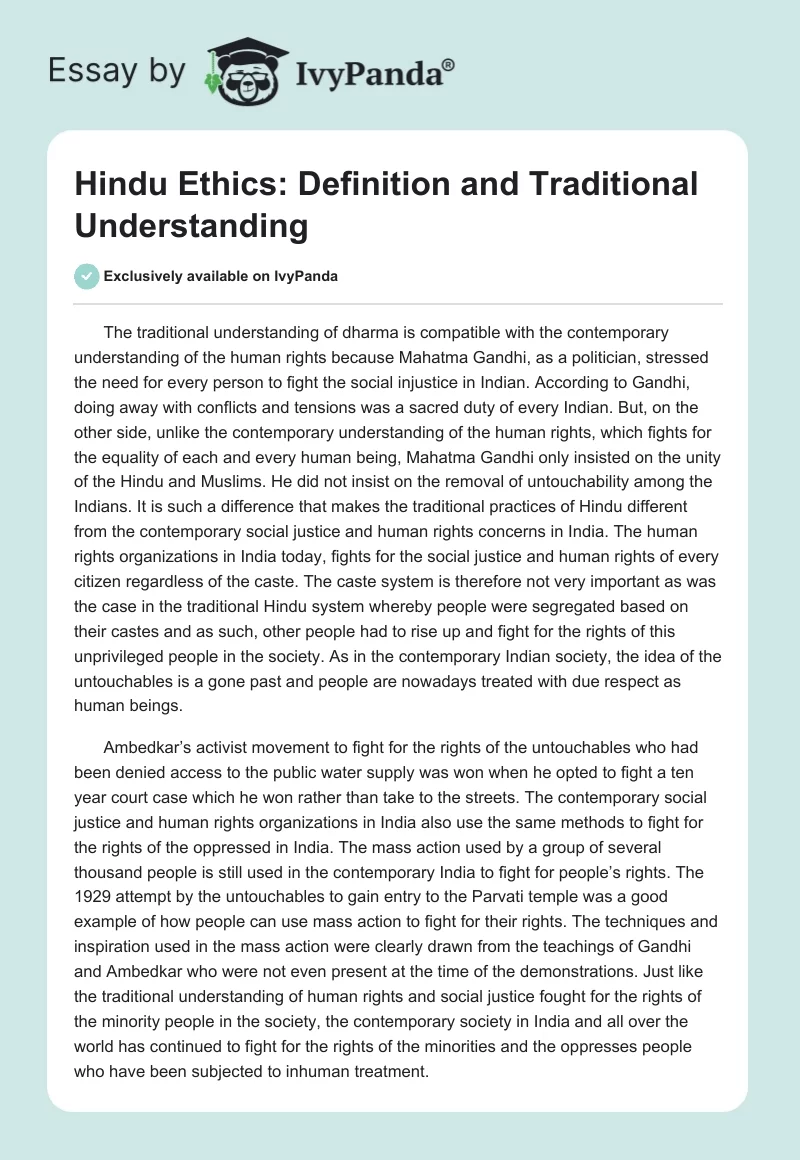 Essay by IvyPanda®

Hindu Ethics: Definition and Traditional Understanding

Exclusively available on IvyPanda

The traditional understanding of dharma is compatible with the contemporary understanding of the human rights because Mahatma Gandhi, as a politician, stressed the need for every person to fight the social injustice in Indian. According to Gandhi, doing away with conflicts and tensions was a sacred duty of every Indian. But, on the other side, unlike the contemporary understanding of the human rights, which fights for the equality of each and every human being, Mahatma Gandhi only insisted on the unity of the Hindu and Muslims. He did not insist on the removal of untouchability among the Indians. It is such a difference that makes the traditional practices of Hindu different from the contemporary social justice and human rights concerns in India. The human rights organizations in India today, fights for the social justice and human rights of every citizen regardless of the caste. The caste system is therefore not very important as was the case in the traditional Hindu system whereby people were segregated based on their castes and as such, other people had to rise up and fight for the rights of this unprivileged people in the society. As in the contemporary Indian society, the idea of the untouchables is a gone past and people are nowadays treated with due respect as human beings.

Ambedkar's activist movement to fight for the rights of the untouchables who had been denied access to the public water supply was won when he opted to fight a ten year court case which he won rather than take to the streets. The contemporary social justice and human rights organizations in India also use the same methods to fight for the rights of the oppressed in India. The mass action used by a group of several thousand people is still used in the contemporary India to fight for people's rights. The 1929 attempt by the untouchables to gain entry to the Parvati temple was a good example of how people can use mass action to fight for their rights. The techniques and inspiration used in the mass action were clearly drawn from the teachings of Gandhi and Ambedkar who were not even present at the time of the demonstrations. Just like the traditional understanding of human rights and social justice fought for the rights of the minority people in the society, the contemporary society in India and all over the world has continued to fight for the rights of the minorities and the oppresses people who have been subjected to inhuman treatment.